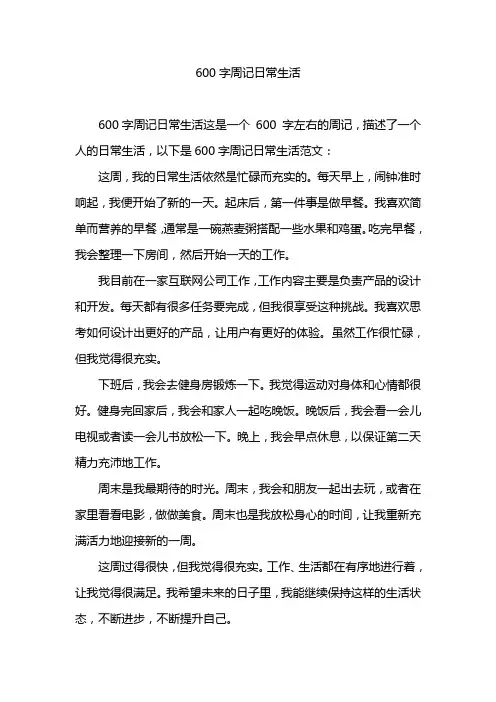 600 字周记日常生活

600 字周记日常生活这是一个 600 字左右的周记，描述了一个人的日常生活，以下是 600 字周记日常生活范文：

这周，我的日常生活依然是忙碌而充实的。每天早上，闹钟准时响起，我便开始了新的一天。起床后，第一件事是做早餐。我喜欢简单而营养的早餐，通常是一碗燕麦粥搭配一些水果和鸡蛋。吃完早餐，我会整理一下房间，然后开始一天的工作。

我目前在一家互联网公司工作，工作内容主要是负责产品的设计和开发。每天都有很多任务要完成，但我很享受这种挑战。我喜欢思考如何设计出更好的产品，让用户有更好的体验。虽然工作很忙碌，但我觉得很充实。

下班后，我会去健身房锻炼一下。我觉得运动对身体和心情都很好。健身完回家后，我会和家人一起吃晚饭。晚饭后，我会看一会儿电视或者读一会儿书放松一下。晚上，我会早点休息，以保证第二天精力充沛地工作。

周末是我最期待的时光。周末，我会和朋友一起出去玩，或者在家里看看电影，做做美食。周末也是我放松身心的时间，让我重新充满活力地迎接新的一周。

这周过得很快，但我觉得很充实。工作、生活都在有序地进行着，让我觉得很满足。我希望未来的日子里，我能继续保持这样的生活状态，不断进步，不断提升自己。